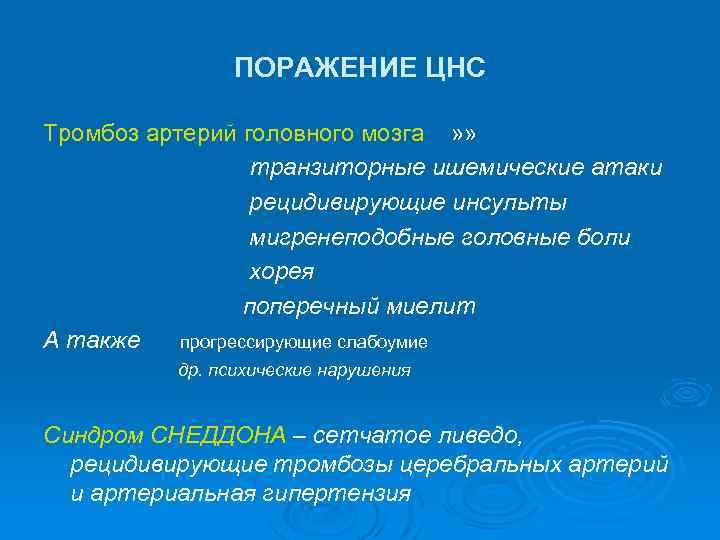 ПОРАЖЕНИЕ ЦНС

Тромбоз артерий головного мозга »»

транзиторные ишемические атаки

рецидивирующие инсульты

мигренеподобные головные боли

хорея

поперечный миелит

А также прогрессирующие слабоумие

др. психические нарушения

Синдром СНЕДДОНА – сетчатое ливедо, рецидивирующие тромбозы церебральных артерий и артериальная гипертензия